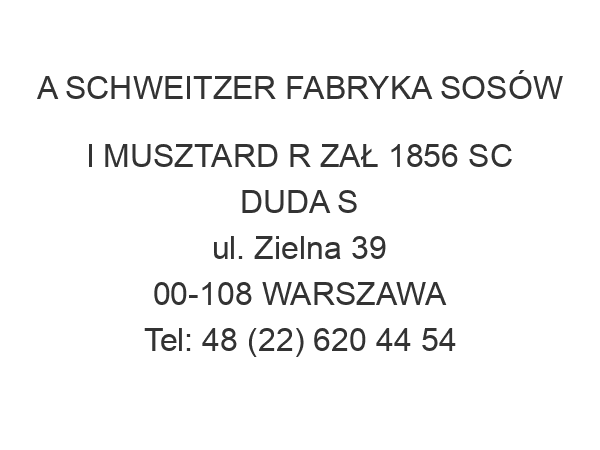 A SCHWEITZER FABRYKA SOSÓW

I MUSZTARD R ZAŁ 1856 SC
DUDA S
ul. Zielna 39
00-108 WARSZAWA
Tel: 48 (22) 620 44 54